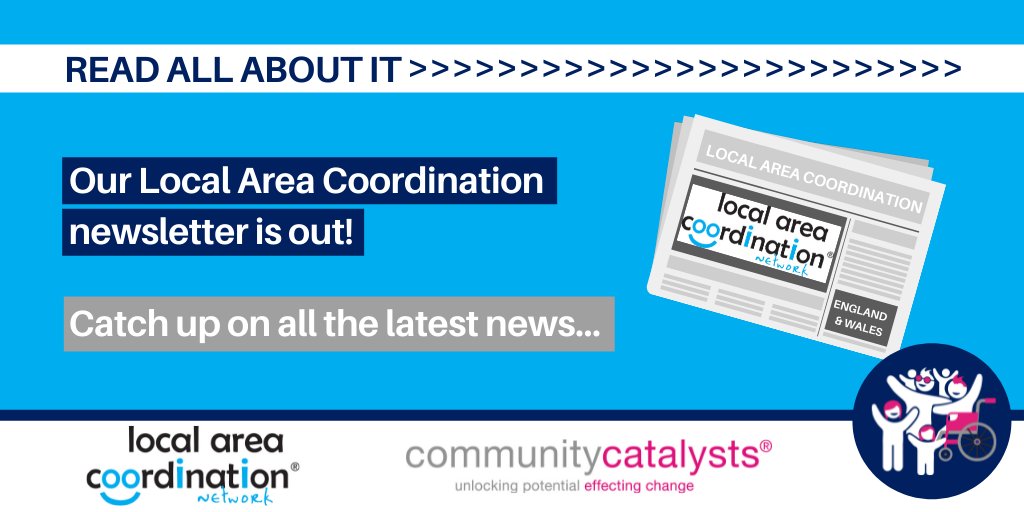 READ ALL ABOUT IT >>>>>>>>>>>>>>>>>>>>>>>>>>>

Our Local Area Coordination newsletter is out!

Catch up on all the latest news...

LOCAL AREA COORDINATION

local area coordination® network

ENGLAND & WALES

local area coordination® network

communitycatalysts®
unlocking potential effecting change